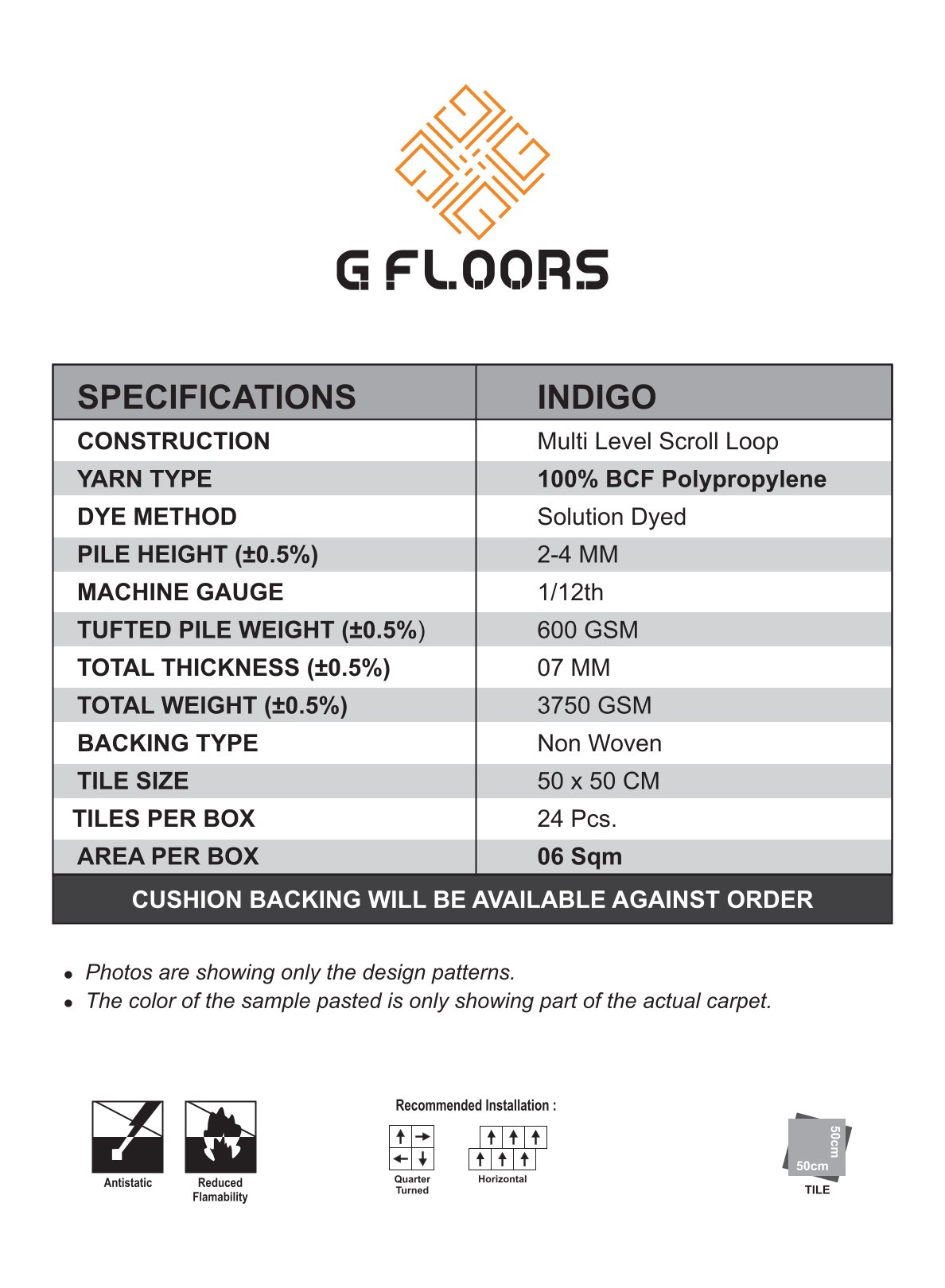 G FLOORS

| SPECIFICATIONS | INDIGO |
|---|---|
| CONSTRUCTION | Multi Level Scroll Loop |
| YARN TYPE | 100% BCF Polypropylene |
| DYE METHOD | Solution Dyed |
| PILE HEIGHT (±0.5%) | 2-4 MM |
| MACHINE GAUGE | 1/12th |
| TUFTED PILE WEIGHT (±0.5%) | 600 GSM |
| TOTAL THICKNESS (±0.5%) | 07 MM |
| TOTAL WEIGHT (±0.5%) | 3750 GSM |
| BACKING TYPE | Non Woven |
| TILE SIZE | 50 x 50 CM |
| TILES PER BOX | 24 Pcs. |
| AREA PER BOX | 06 Sqm |

CUSHION BACKING WILL BE AVAILABLE AGAINST ORDER

• Photos are showing only the design patterns.
• The color of the sample pasted is only showing part of the actual carpet.

Antistatic

Reduced Flamability

Recommended Installation :

Quarter Turned

Horizontal

50cm

50cm

TILE